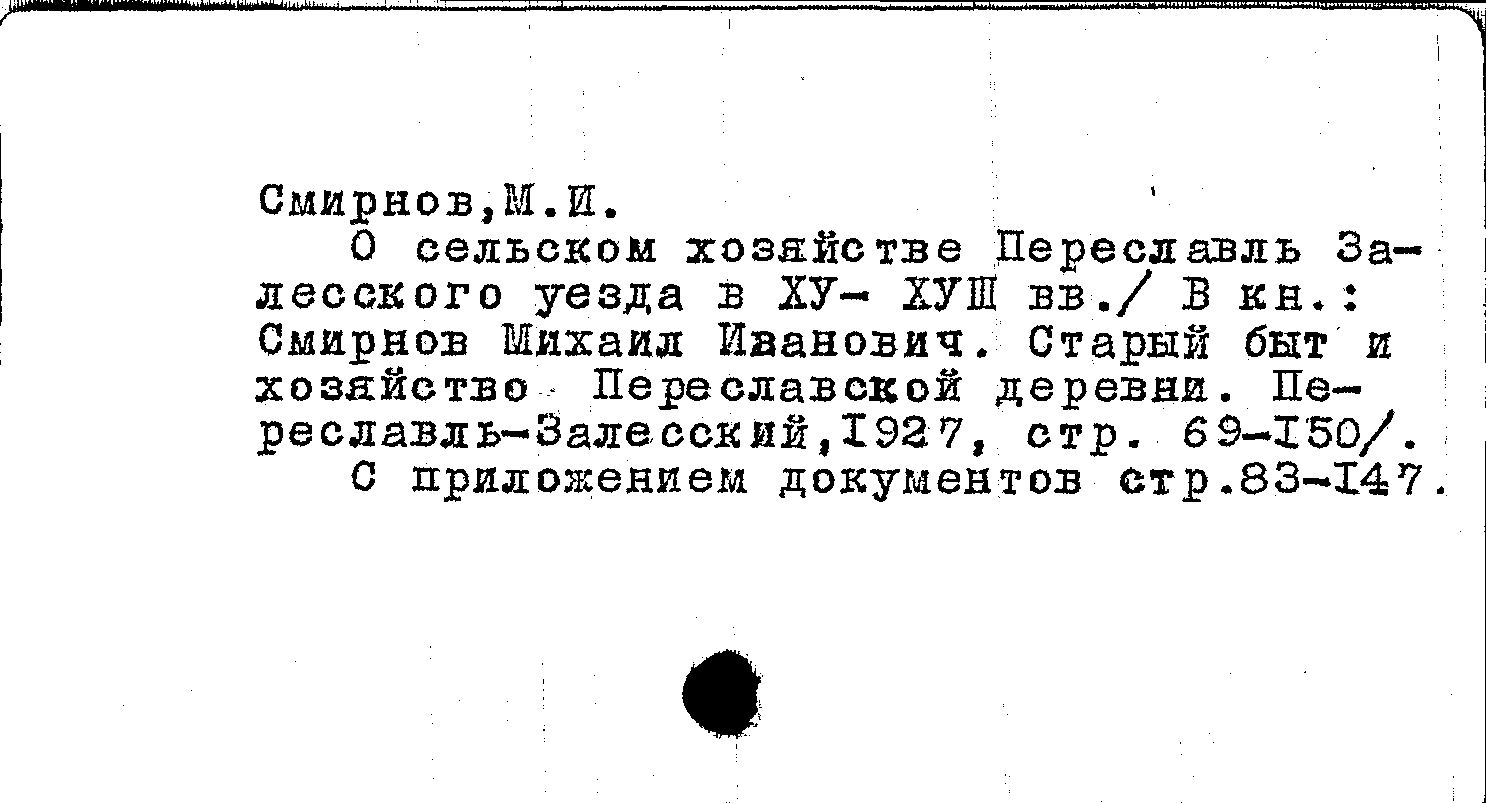 Смирнов,М.И.

О сельском хозяйстве Переславль Залесского уезда в ХУ- ХУШ вв./ В кн.: Смирнов Михаил Иванович. Старый быт и хозяйство Переславской деревни. Переславль-Залесский,I927, стр. 69-I50/.

С приложением документов стр.83-I47.